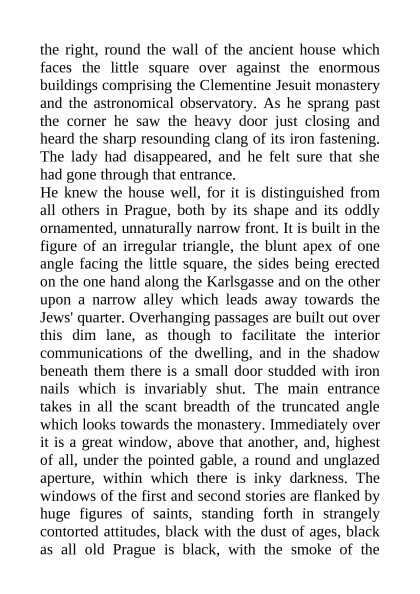 the right, round the wall of the ancient house which faces the little square over against the enormous buildings comprising the Clementine Jesuit monastery and the astronomical observatory. As he sprang past the corner he saw the heavy door just closing and heard the sharp resounding clang of its iron fastening. The lady had disappeared, and he felt sure that she had gone through that entrance.
He knew the house well, for it is distinguished from all others in Prague, both by its shape and its oddly ornamented, unnaturally narrow front. It is built in the figure of an irregular triangle, the blunt apex of one angle facing the little square, the sides being erected on the one hand along the Karlsgasse and on the other upon a narrow alley which leads away towards the Jews' quarter. Overhanging passages are built out over this dim lane, as though to facilitate the interior communications of the dwelling, and in the shadow beneath them there is a small door studded with iron nails which is invariably shut. The main entrance takes in all the scant breadth of the truncated angle which looks towards the monastery. Immediately over it is a great window, above that another, and, highest of all, under the pointed gable, a round and unglazed aperture, within which there is inky darkness. The windows of the first and second stories are flanked by huge figures of saints, standing forth in strangely contorted attitudes, black with the dust of ages, black as all old Prague is black, with the smoke of the